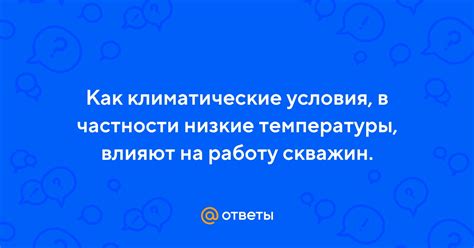 Как климатические условия, в частности низкие температуры, влияют на работу скважин.

@ ответы